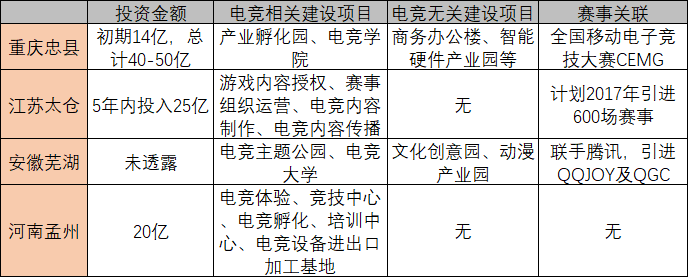 | | 投资金额 | 电竞相关建设项目 | 电竞无关建设项目 | 赛事关联 |
|---|---|---|---|---|
| 重庆忠县 | 初期14亿，总计40-50亿 | 产业孵化园、电竞学院 | 商务办公楼、智能硬件产业园等 | 全国移动电子竞技大赛CEMG |
| 江苏太仓 | 5年内投入25亿 | 游戏内容授权、赛事组织运营、电竞内容制作、电竞内容传播 | 无 | 计划2017年引进600场赛事 |
| 安徽芜湖 | 未透露 | 电竞主题公园、电竞大学 | 文化创意园、动漫产业园 | 联手腾讯，引进QQJOY及QGC |
| 河南孟州 | 20亿 | 电竞体验、竞技中心、电竞孵化、培训中心、电竞设备进出口加工基地 | 无 | 无 |